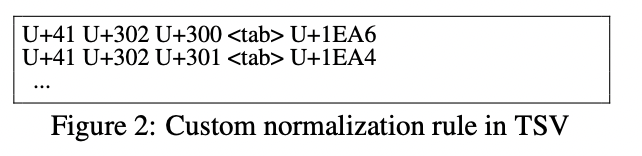 U+41 U+302 U+300 <tab> U+1EA6
U+41 U+302 U+301 <tab> U+1EA4
...

Figure 2: Custom normalization rule in TSV